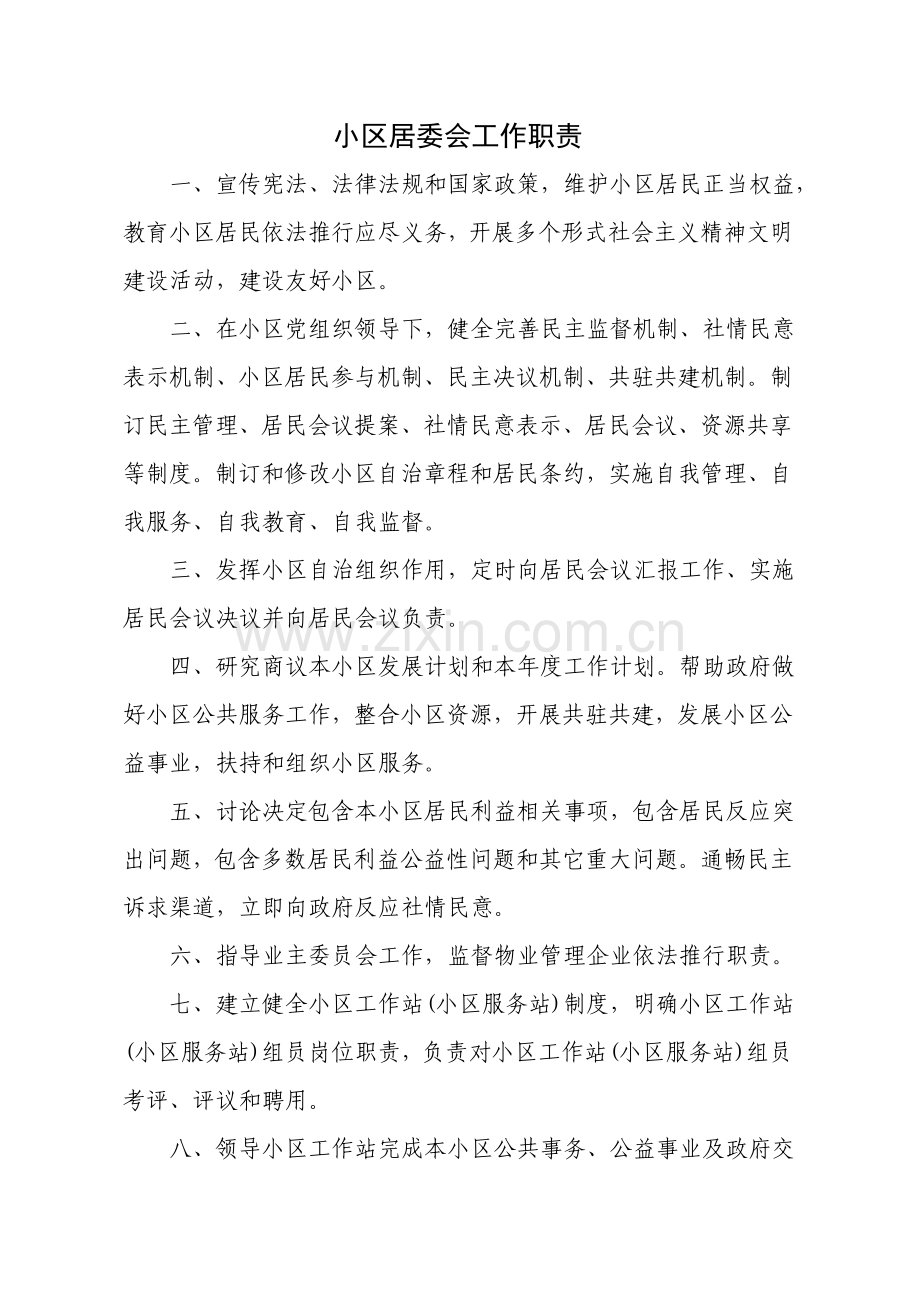 小区居委会工作职责

一、宣传宪法、法律法规和国家政策，维护小区居民正当权益，教育小区居民依法推行应尽义务，开展多个形式社会主义精神文明建设活动，建设友好小区。

二、在小区党组织领导下，健全完善民主监督机制、社情民意表示机制、小区居民参与机制、民主决议机制、共驻共建机制。制订民主管理、居民会议提案、社情民意表示、居民会议、资源共享等制度。制订和修改小区自治章程和居民条约，实施自我管理、自我服务、自我教育、自我监督。

三、发挥小区自治组织作用，定时向居民会议汇报工作、实施居民会议决议并向居民会议负责。

四、研究商议本小区发展计划和本年度工作计划。帮助政府做好小区公共服务工作，整合小区资源，开展共驻共建，发展小区公益事业，扶持和组织小区服务。

五、讨论决定包含本小区居民利益相关事项，包含居民反应突出问题，包含多数居民利益公益性问题和其它重大问题。通畅民主诉求渠道，立即向政府反应社情民意。

六、指导业主委员会工作，监督物业管理企业依法推行职责。

七、建立健全小区工作站(小区服务站)制度，明确小区工作站(小区服务站)组员岗位职责，负责对小区工作站(小区服务站)组员考评、评议和聘用。

八、领导小区工作站完成本小区公共事务、公益事业及政府交

www.zixin.com.cn